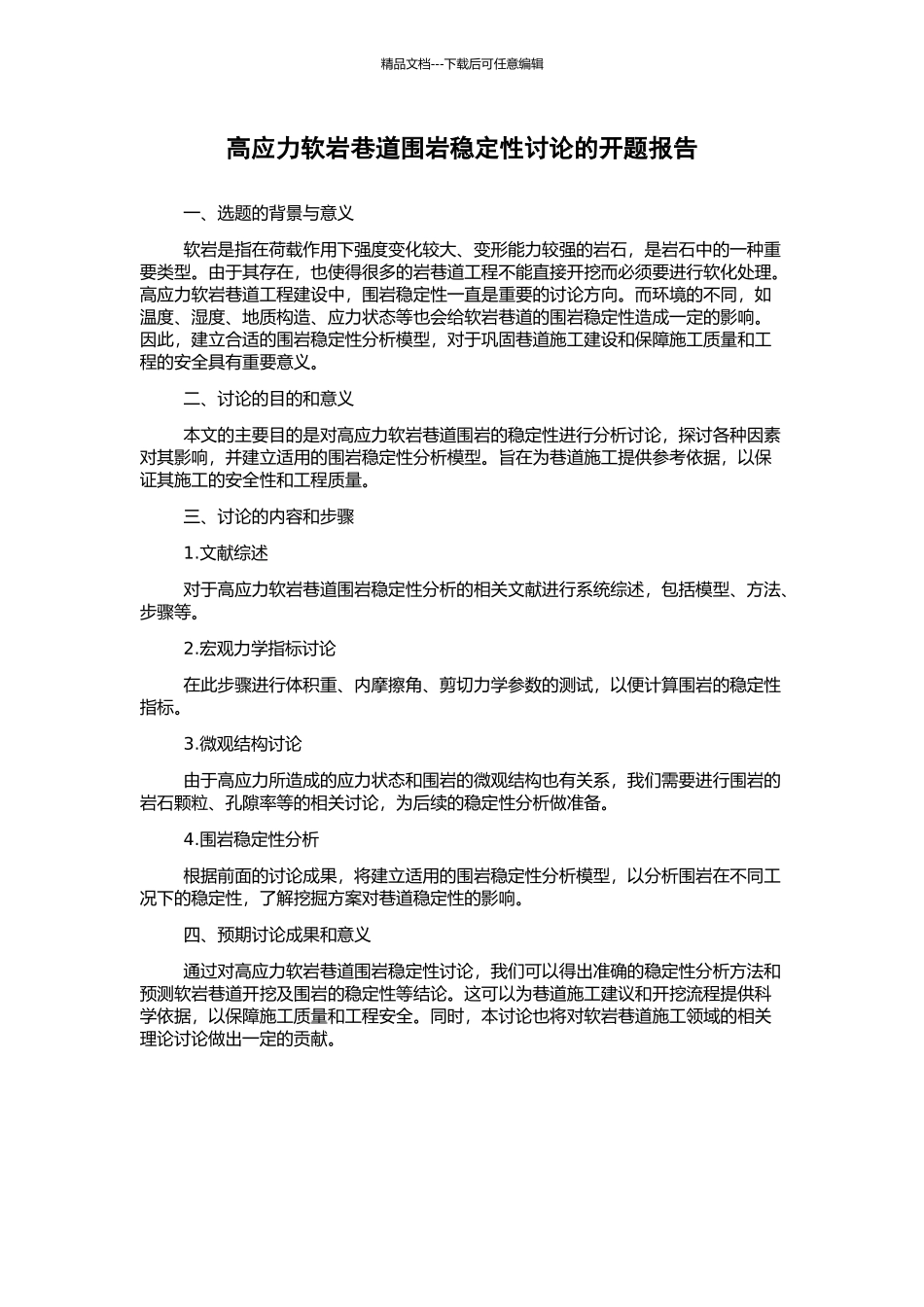 精品文档---下载后可任意编辑

高应力软岩巷道围岩稳定性讨论的开题报告

一、选题的背景与意义

软岩是指在荷载作用下强度变化较大、变形能力较强的岩石，是岩石中的一种重要类型。由于其存在，也使得很多的岩巷道工程不能直接开挖而必须要进行软化处理。高应力软岩巷道工程建设中，围岩稳定性一直是重要的讨论方向。而环境的不同，如温度、湿度、地质构造、应力状态等也会给软岩巷道的围岩稳定性造成一定的影响。因此，建立合适的围岩稳定性分析模型，对于巩固巷道施工建设和保障施工质量和工程的安全具有重要意义。

二、讨论的目的和意义

本文的主要目的是对高应力软岩巷道围岩的稳定性进行分析讨论，探讨各种因素对其影响，并建立适用的围岩稳定性分析模型。旨在为巷道施工提供参考依据，以保证其施工的安全性和工程质量。

三、讨论的内容和步骤

1.文献综述

对于高应力软岩巷道围岩稳定性分析的相关文献进行系统综述，包括模型、方法、步骤等。

2.宏观力学指标讨论

在此步骤进行体积重、内摩擦角、剪切力学参数的测试，以便计算围岩的稳定性指标。

3.微观结构讨论

由于高应力所造成的应力状态和围岩的微观结构也有关系，我们需要进行围岩的岩石颗粒、孔隙率等的相关讨论，为后续的稳定性分析做准备。

4.围岩稳定性分析

根据前面的讨论成果，将建立适用的围岩稳定性分析模型，以分析围岩在不同工况下的稳定性，了解挖掘方案对巷道稳定性的影响。

四、预期讨论成果和意义

通过对高应力软岩巷道围岩稳定性讨论，我们可以得出准确的稳定性分析方法和预测软岩巷道开挖及围岩的稳定性等结论。这可以为巷道施工建议和开挖流程提供科学依据，以保障施工质量和工程安全。同时，本讨论也将对软岩巷道施工领域的相关理论讨论做出一定的贡献。